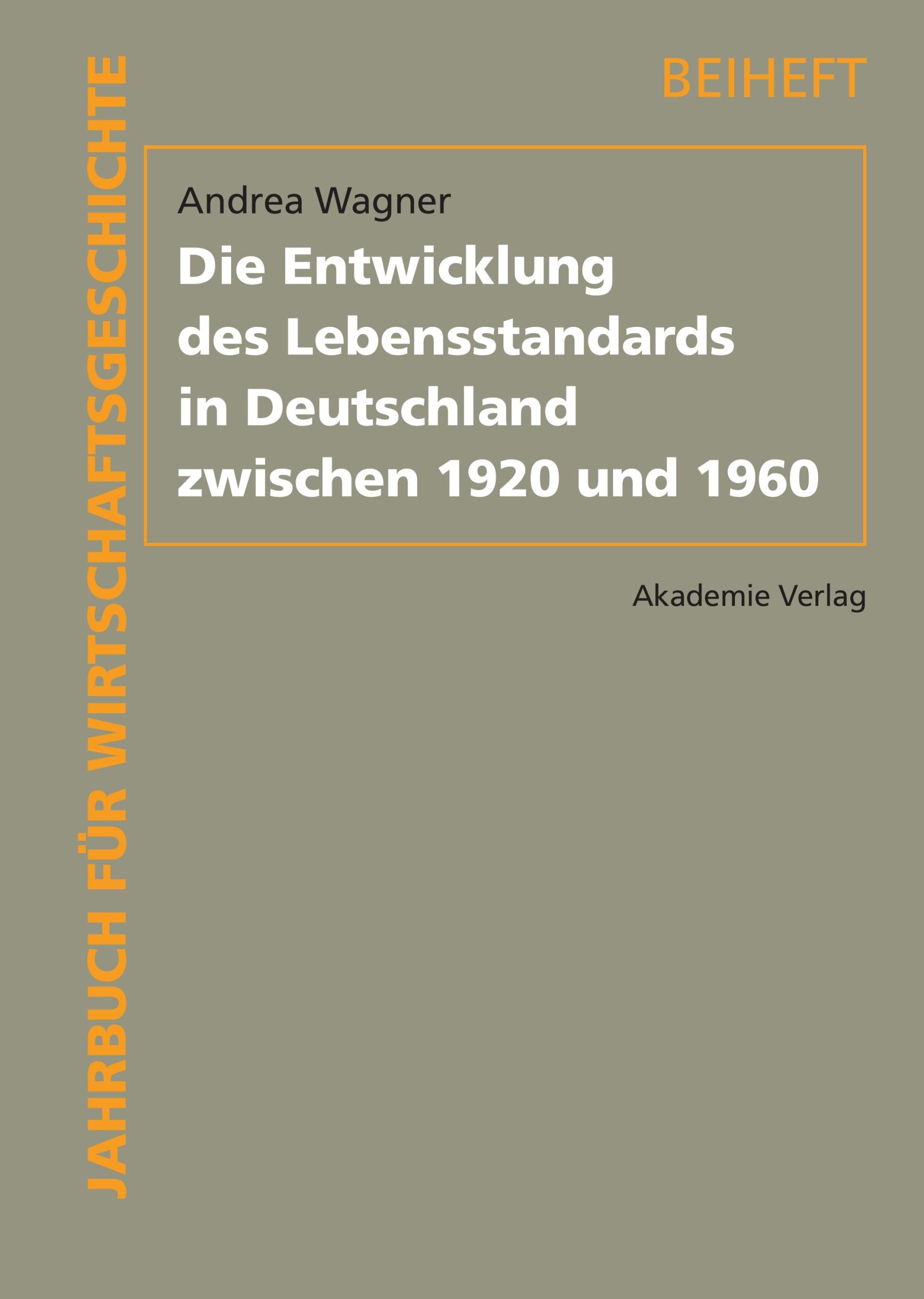 JAHRBUCH FÜR WIRTSCHAFTSGESCHICHTE

BEIHEFT

Andrea Wagner

Die Entwicklung des Lebensstandards in Deutschland zwischen 1920 und 1960

Akademie Verlag